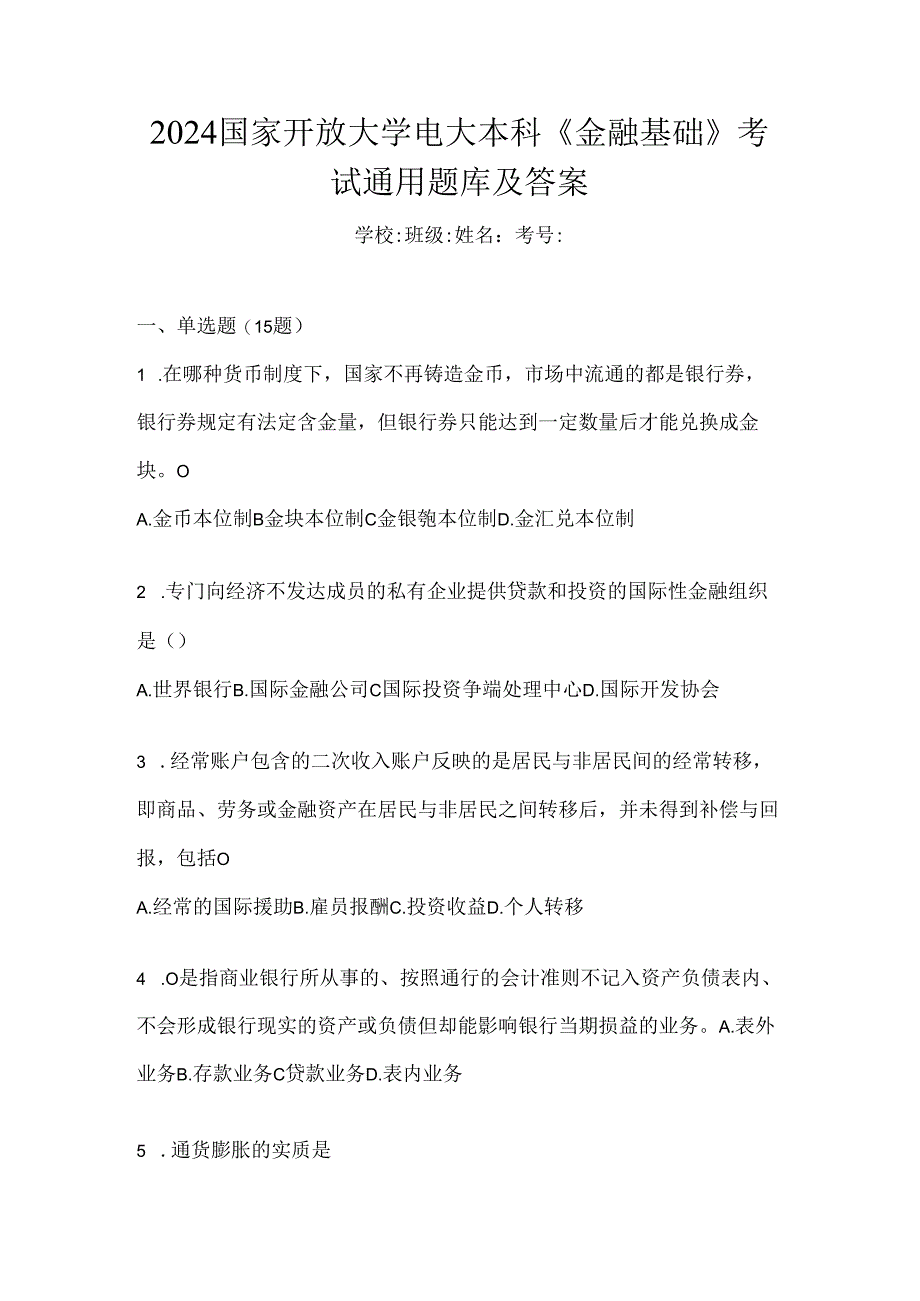 2024国家开放大学电大本科《金融基础》考试通用题库及答案

学校:班级:姓名：考号:

一、单选题（15题）

1 .在哪种货币制度下，国家不再铸造金币，市场中流通的都是银行券，银行券规定有法定含金量，但银行券只能达到一定数量后才能兑换成金块。O

A.金币本位制B金块本位制C金银匏本位制D.金汇兑本位制

2 .专门向经济不发达成员的私有企业提供贷款和投资的国际性金融组织是（）

A.世界银行B.国际金融公司C国际投资争端处理中心D.国际开发协会

3 .经常账户包含的二次收入账户反映的是居民与非居民间的经常转移，即商品、劳务或金融资产在居民与非居民之间转移后，并未得到补偿与回报，包括O

A.经常的国际援助B.雇员报酬C.投资收益D.个人转移

4 .O是指商业银行所从事的、按照通行的会计准则不记入资产负债表内、不会形成银行现实的资产或负债但却能影响银行当期损益的业务。A.表外业务B.存款业务C贷款业务D.表内业务

5 .通货膨胀的实质是